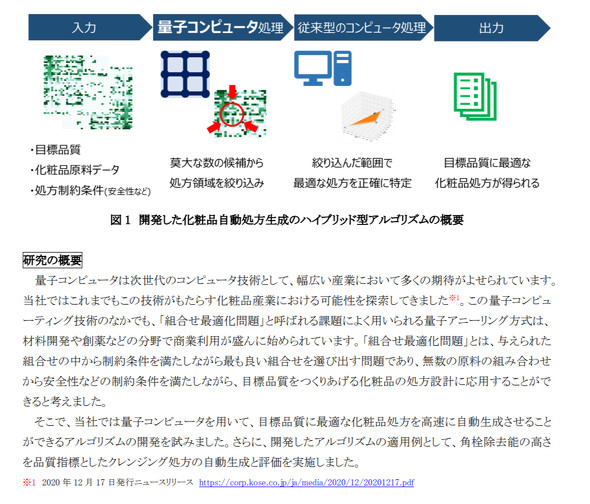 入力

量子コンピュータ処理

従来型のコンピュータ処理

出力

・目標品質
・化粧品原料データ
・処方制約条件(安全性など)

莫大な数の候補から
処方領域を絞り込み

絞り込んだ範囲で
最適な処方を正確に特定

目標品質に最適な
化粧品処方が得られる

図 1 開発した化粧品自動処方生成のハイブリッド型アルゴリズムの概要

研究の概要

量子コンピュータは次世代のコンピュータ技術として、幅広い産業において多くの期待がよせられています。当社ではこれまでもこの技術がもたらす化粧品産業における可能性を探索してきました※1。この量子コンピューティング技術のなかでも、「組合せ最適化問題」と呼ばれる課題によく用いられる量子アニーリング方式は、材料開発や創薬などの分野で商業利用が盛んに始められています。「組合せ最適化問題」とは、与えられた組合せの中から制約条件を満たしながら最も良い組合せを選び出す問題であり、無数の原料の組み合わせから安全性などの制約条件を満たしながら、目標品質をつくりあげる化粧品の処方設計に応用することができると考えました。

そこで、当社では量子コンピュータを用いて、目標品質に最適な化粧品処方を高速に自動生成させることができるアルゴリズムの開発を試みました。さらに、開発したアルゴリズムの適用例として、角栓除去能の高さを品質指標としたクレンジング処方の自動生成と評価を実施しました。

※1 2020 年 12 月 17 日発行ニュースリリース https://corp.kose.co.jp/ja/media/2020/12/20201217.pdf